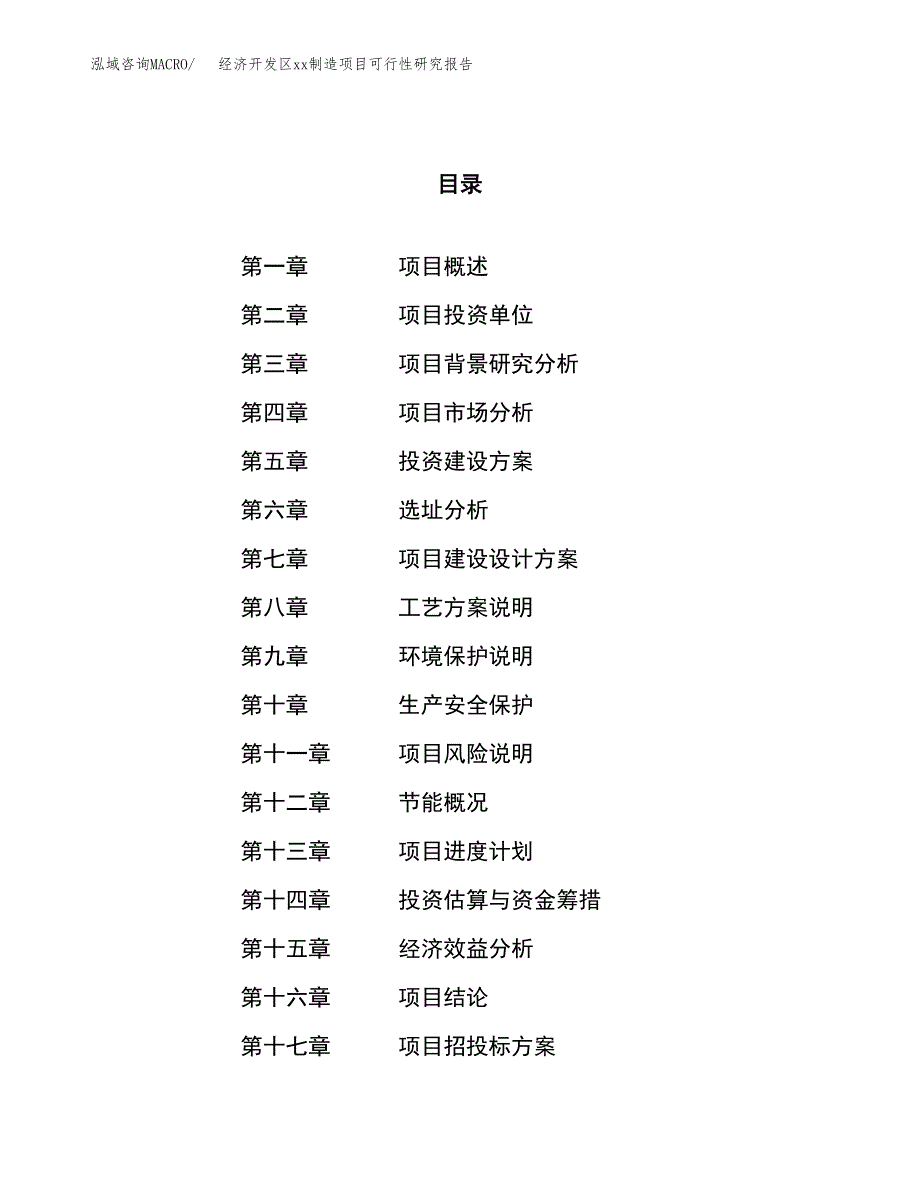 泓域咨询MACRO/　　经济开发区xx制造项目可行性研究报告

目录

第一章　　项目概述
第二章　　项目投资单位
第三章　　项目背景研究分析
第四章　　项目市场分析
第五章　　投资建设方案
第六章　　选址分析
第七章　　项目建设设计方案
第八章　　工艺方案说明
第九章　　环境保护说明
第十章　　生产安全保护
第十一章　　项目风险说明
第十二章　　节能概况
第十三章　　项目进度计划
第十四章　　投资估算与资金筹措
第十五章　　经济效益分析
第十六章　　项目结论
第十七章　　项目招投标方案